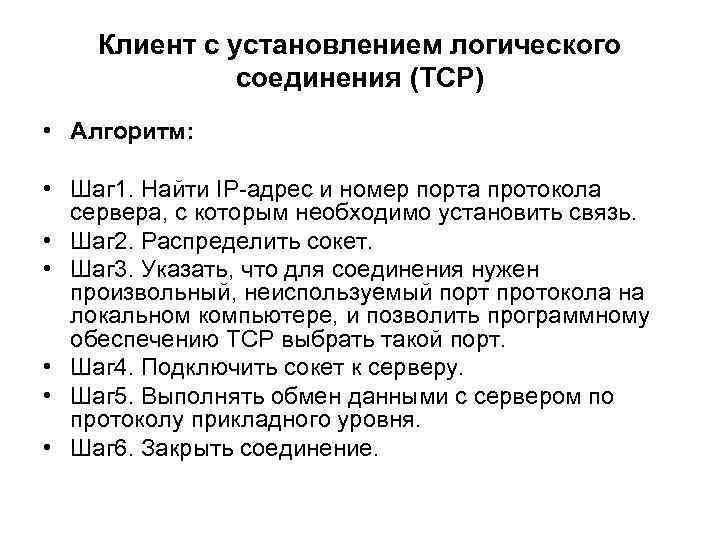 Клиент с установлением логического соединения (TCP)

• Алгоритм:

• Шаг1. Найти IP-адрес и номер порта протокола сервера, с которым необходимо установить связь.
• Шаг2. Распределить сокет.
• Шаг3. Указать, что для соединения нужен произвольный, неиспользуемый порт протокола на локальном компьютере, и позволить программному обеспечению TCP выбрать такой порт.
• Шаг4. Подключить сокет к серверу.
• Шаг5. Выполнять обмен данными с сервером по протоколу прикладного уровня.
• Шаг6. Закрыть соединение.